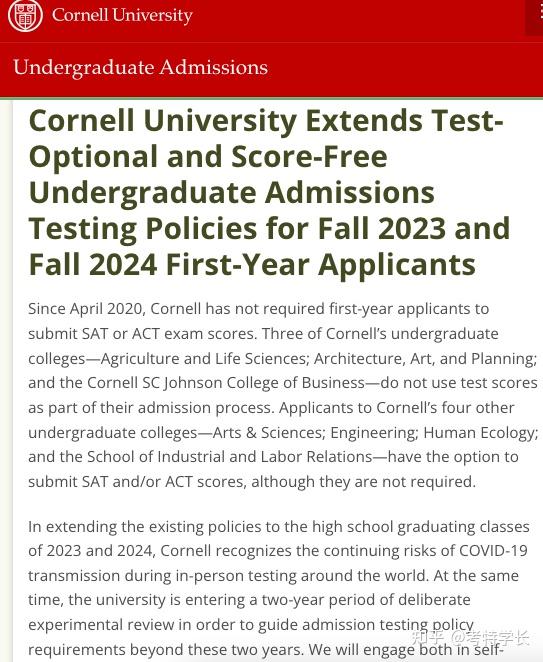 Cornell University

Undergraduate Admissions

Cornell University Extends Test-Optional and Score-Free Undergraduate Admissions Testing Policies for Fall 2023 and Fall 2024 First-Year Applicants

Since April 2020, Cornell has not required first-year applicants to submit SAT or ACT exam scores. Three of Cornell's undergraduate colleges—Agriculture and Life Sciences; Architecture, Art, and Planning; and the Cornell SC Johnson College of Business—do not use test scores as part of their admission process. Applicants to Cornell's four other undergraduate colleges—Arts & Sciences; Engineering; Human Ecology; and the School of Industrial and Labor Relations—have the option to submit SAT and/or ACT scores, although they are not required.

In extending the existing policies to the high school graduating classes of 2023 and 2024, Cornell recognizes the continuing risks of COVID-19 transmission during in-person testing around the world. At the same time, the university is entering a two-year period of deliberate experimental review in order to guide admission testing policy requirements beyond these two years. We will engage both in self-

知乎 @考特学长